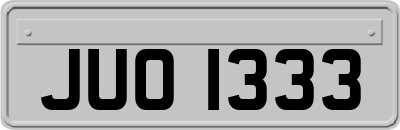 JUO 1333